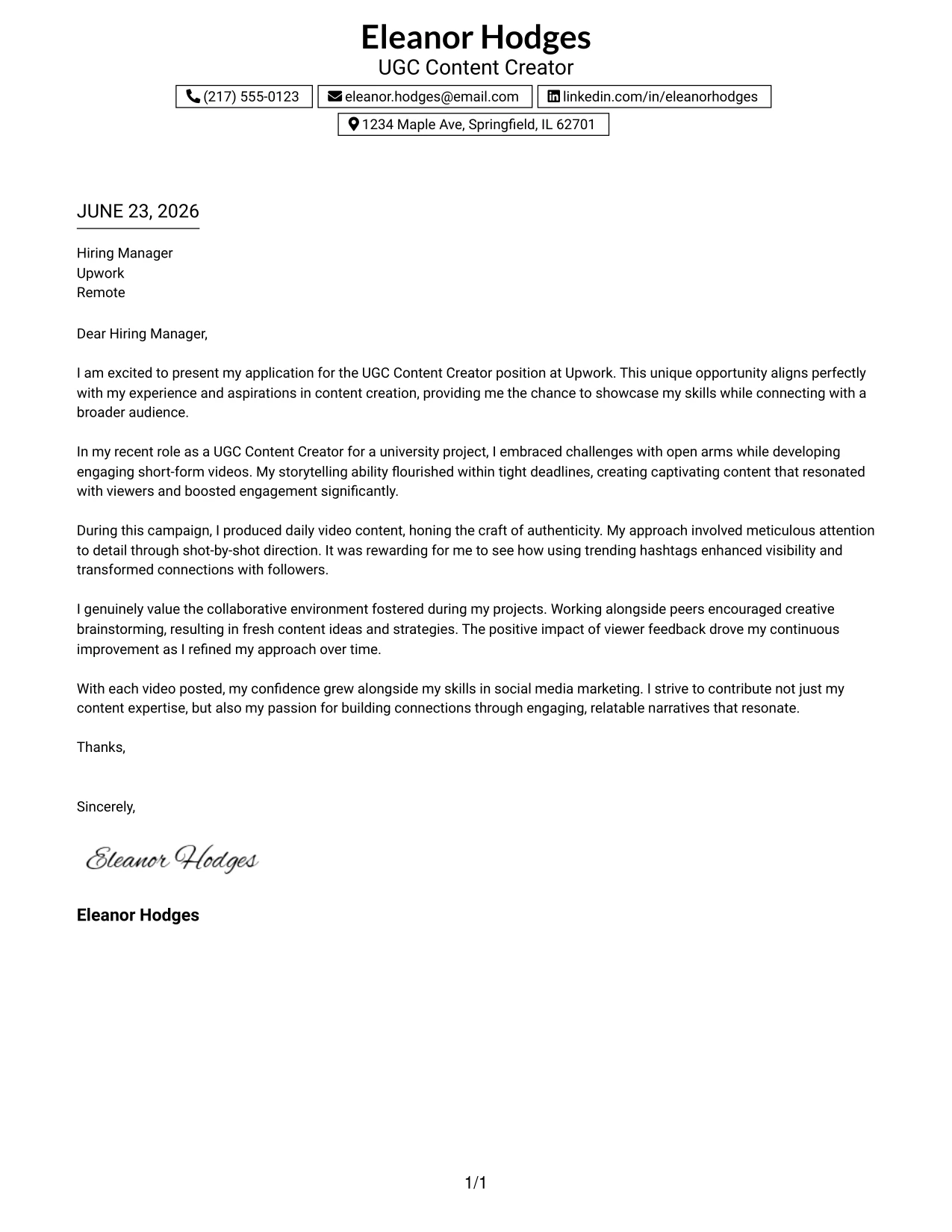 Eleanor Hodges
UGC Content Creator

(217) 555-0123 eleanor.hodges@email.com linkedin.com/in/eleanorhodges
1234 Maple Ave, Springfield, IL 62701

JUNE 23, 2026

Hiring Manager
Upwork
Remote

Dear Hiring Manager,

I am excited to present my application for the UGC Content Creator position at Upwork. This unique opportunity aligns perfectly with my experience and aspirations in content creation, providing me the chance to showcase my skills while connecting with a broader audience.

In my recent role as a UGC Content Creator for a university project, I embraced challenges with open arms while developing engaging short-form videos. My storytelling ability flourished within tight deadlines, creating captivating content that resonated with viewers and boosted engagement significantly.

During this campaign, I produced daily video content, honing the craft of authenticity. My approach involved meticulous attention to detail through shot-by-shot direction. It was rewarding for me to see how using trending hashtags enhanced visibility and transformed connections with followers.

I genuinely value the collaborative environment fostered during my projects. Working alongside peers encouraged creative brainstorming, resulting in fresh content ideas and strategies. The positive impact of viewer feedback drove my continuous improvement as I refined my approach over time.

With each video posted, my confidence grew alongside my skills in social media marketing. I strive to contribute not just my content expertise, but also my passion for building connections through engaging, relatable narratives that resonate.

Thanks,

Sincerely,

Eleanor Hodges

Eleanor Hodges

1/1